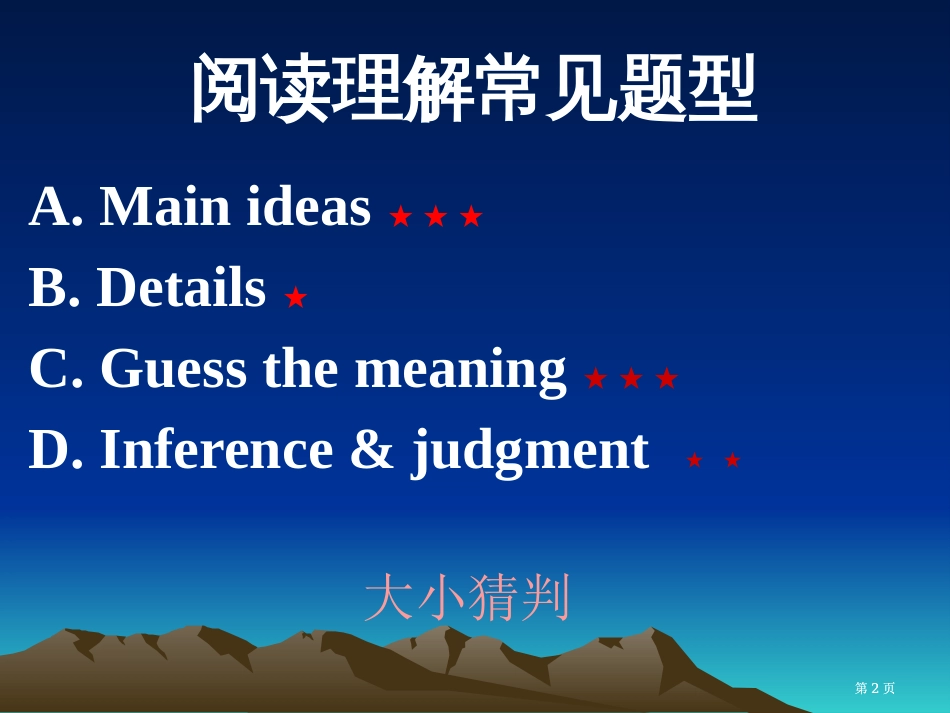 阅读理解常见题型

A. Main ideas ★★★

B. Details ★

C. Guess the meaning ★★★

D. Inference & judgment ★★

大小猜判

第 2 页